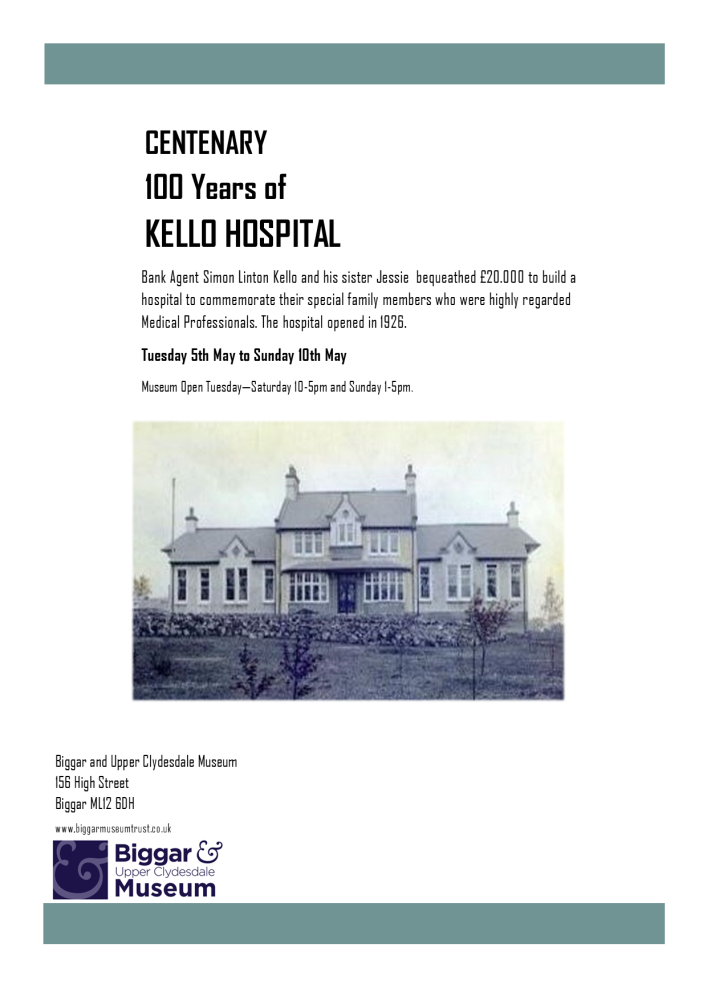 CENTENARY
100 Years of
KELLO HOSPITAL

Bank Agent Simon Linton Kello and his sister Jessie bequeathed £20.000 to build a hospital to commemorate their special family members who were highly regarded Medical Professionals. The hospital opened in 1926.

Tuesday 5th May to Sunday 10th May

Museum Open Tuesday—Saturday 10-5pm and Sunday 1-5pm.

Biggar and Upper Clydesdale Museum
156 High Street
Biggar ML12 6DH

www.biggarmuseumtrust.co.uk

Biggar &
Upper Clydesdale
Museum